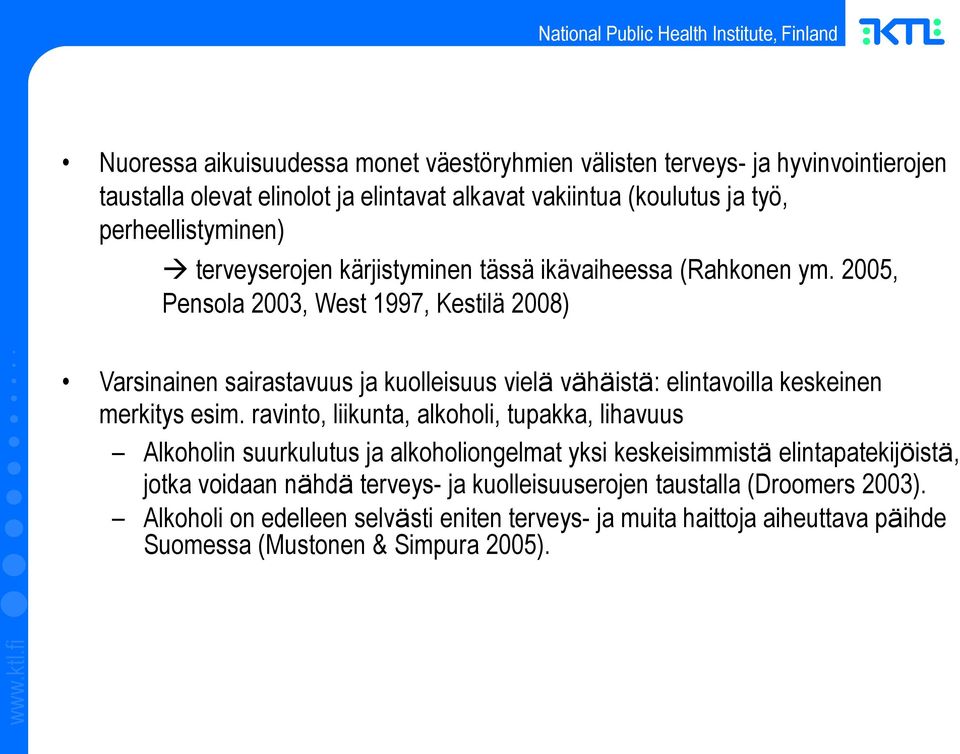 National Public Health Institute, Finland

KTL

• Nuoressa aikuisuudessa monet väestöryhmien välisten terveys- ja hyvinvointierojen taustalla olevat elinolot ja elintavat alkavat vakiintua (koulutus ja työ, perheellistyminen)

→ terveyserojen kärjistyminen tässä ikävaiheessa (Rahkonen ym. 2005, Pensola 2003, West 1997, Kestilä 2008)

• Varsinainen sairastavuus ja kuolleisuus vielä vähäistä: elintavoilla keskeinen merkitys esim. ravinto, liikunta, alkoholi, tupakka, lihavuus

– Alkoholin suurkulutus ja alkoholiongelmat yksi keskeisimmistä elintapatekijöistä, jotka voidaan nähdä terveys- ja kuolleisuuserojen taustalla (Droomers 2003).

– Alkoholi on edelleen selvästi eniten terveys- ja muita haittoja aiheuttava päihde Suomessa (Mustonen & Simpura 2005).

www.ktl.fi